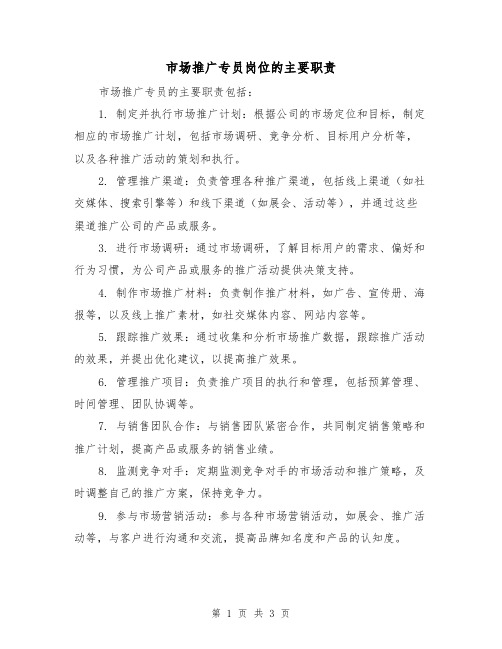 市场推广专员岗位的主要职责

市场推广专员的主要职责包括：

1. 制定并执行市场推广计划：根据公司的市场定位和目标，制定相应的市场推广计划，包括市场调研、竞争分析、目标用户分析等，以及各种推广活动的策划和执行。

2. 管理推广渠道：负责管理各种推广渠道，包括线上渠道（如社交媒体、搜索引擎等）和线下渠道（如展会、活动等），并通过这些渠道推广公司的产品或服务。

3. 进行市场调研：通过市场调研，了解目标用户的需求、偏好和行为习惯，为公司产品或服务的推广活动提供决策支持。

4. 制作市场推广材料：负责制作推广材料，如广告、宣传册、海报等，以及线上推广素材，如社交媒体内容、网站内容等。

5. 跟踪推广效果：通过收集和分析市场推广数据，跟踪推广活动的效果，并提出优化建议，以提高推广效果。

6. 管理推广项目：负责推广项目的执行和管理，包括预算管理、时间管理、团队协调等。

7. 与销售团队合作：与销售团队紧密合作，共同制定销售策略和推广计划，提高产品或服务的销售业绩。

8. 监测竞争对手：定期监测竞争对手的市场活动和推广策略，及时调整自己的推广方案，保持竞争力。

9. 参与市场营销活动：参与各种市场营销活动，如展会、推广活动等，与客户进行沟通和交流，提高品牌知名度和产品的认知度。

第 1 页 共 3 页